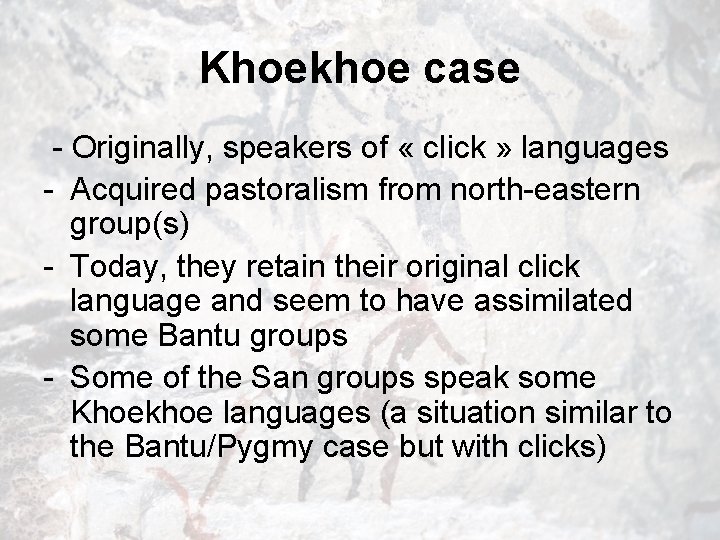 Khoekhoe case

- Originally, speakers of « click » languages
- Acquired pastoralism from north-eastern group(s)
- Today, they retain their original click language and seem to have assimilated some Bantu groups
- Some of the San groups speak some Khoekhoe languages (a situation similar to the Bantu/Pygmy case but with clicks)